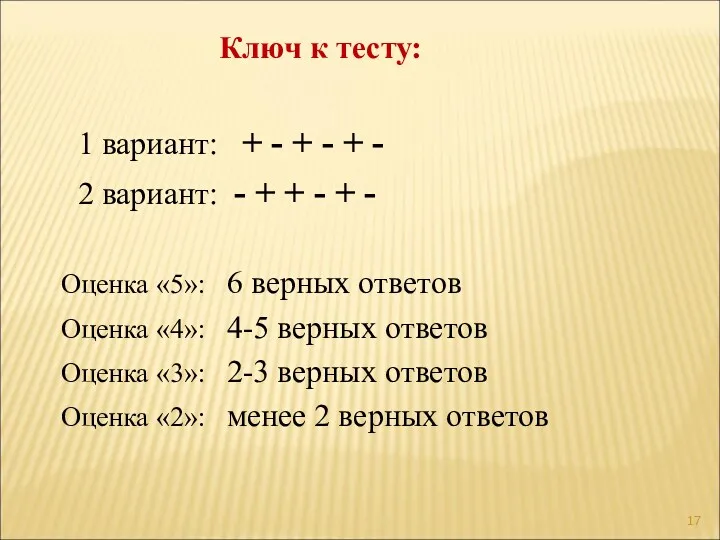 Ключ к тесту:

1 вариант: + - + - + -

2 вариант: - + + - + -

Оценка «5»: 6 верных ответов

Оценка «4»: 4-5 верных ответов

Оценка «3»: 2-3 верных ответов

Оценка «2»: менее 2 верных ответов

17